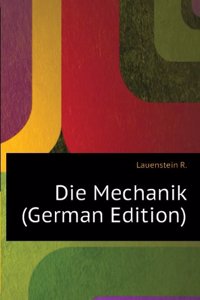 Lauenstein R.

Die Mechanik (German Edition)